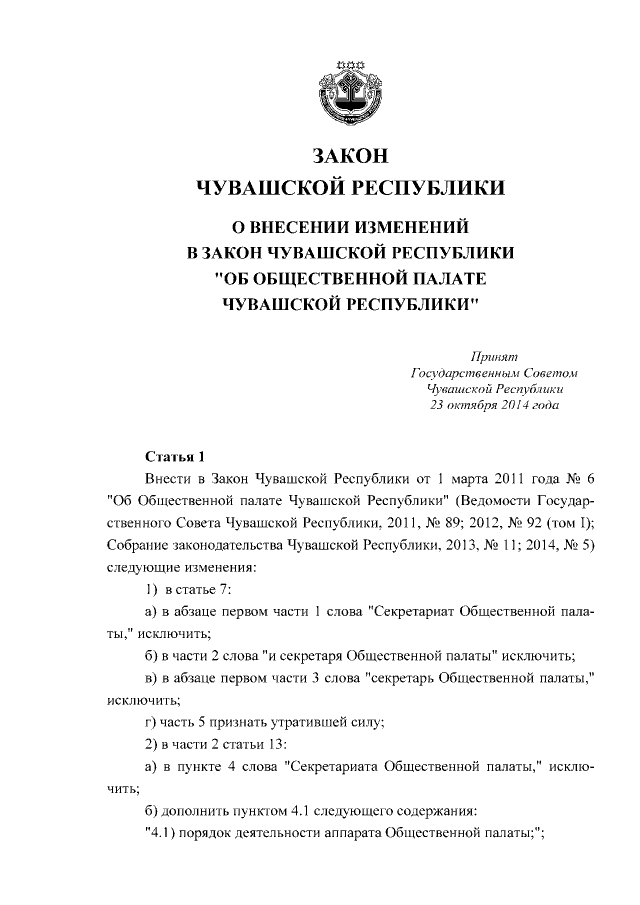 ЗАКОН
ЧУВАШСКОЙ РЕСПУБЛИКИ

О ВНЕСЕНИИ ИЗМЕНЕНИЙ
В ЗАКОН ЧУВАШСКОЙ РЕСПУБЛИКИ
"ОБ ОБЩЕСТВЕННОЙ ПАЛАТЕ
ЧУВАШСКОЙ РЕСПУБЛИКИ"

Принят
Государственным Советом
Чувашской Республики
23 октября 2014 года

Статья 1

Внести в Закон Чувашской Республики от 1 марта 2011 года № 6 "Об Общественной палате Чувашской Республики" (Ведомости Государственного Совета Чувашской Республики, 2011, № 89; 2012, № 92 (том I); Собрание законодательства Чувашской Республики, 2013, № 11; 2014, № 5) следующие изменения:

1) в статье 7:

а) в абзаце первом части 1 слова "Секретариат Общественной палаты," исключить;

б) в части 2 слова "и секретаря Общественной палаты" исключить;

в) в абзаце первом части 3 слова "секретарь Общественной палаты," исключить;

г) часть 5 признать утратившей силу;

2) в части 2 статьи 13:

а) в пункте 4 слова "Секретариата Общественной палаты," исключить;

б) дополнить пунктом 4.1 следующего содержания:

"4.1) порядок деятельности аппарата Общественной палаты;";